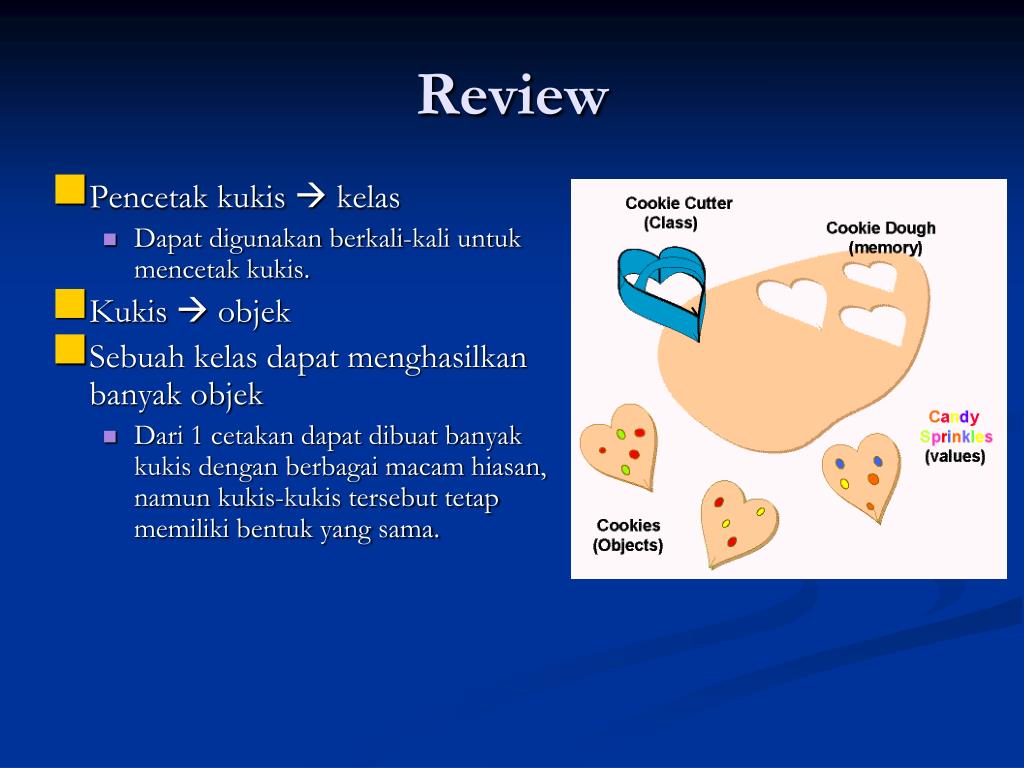 Review

Pencetak kukis → kelas

Dapat digunakan berkali-kali untuk mencetak kukis.

Kukis → objek

Sebuah kelas dapat menghasilkan banyak objek

Dari 1 cetakan dapat dibuat banyak kukis dengan berbagai macam hiasan, namun kukis-kukis tersebut tetap memiliki bentuk yang sama.

Cookie Cutter (Class)

Cookie Dough (memory)

Candy Sprinkles (values)

Cookies (Objects)